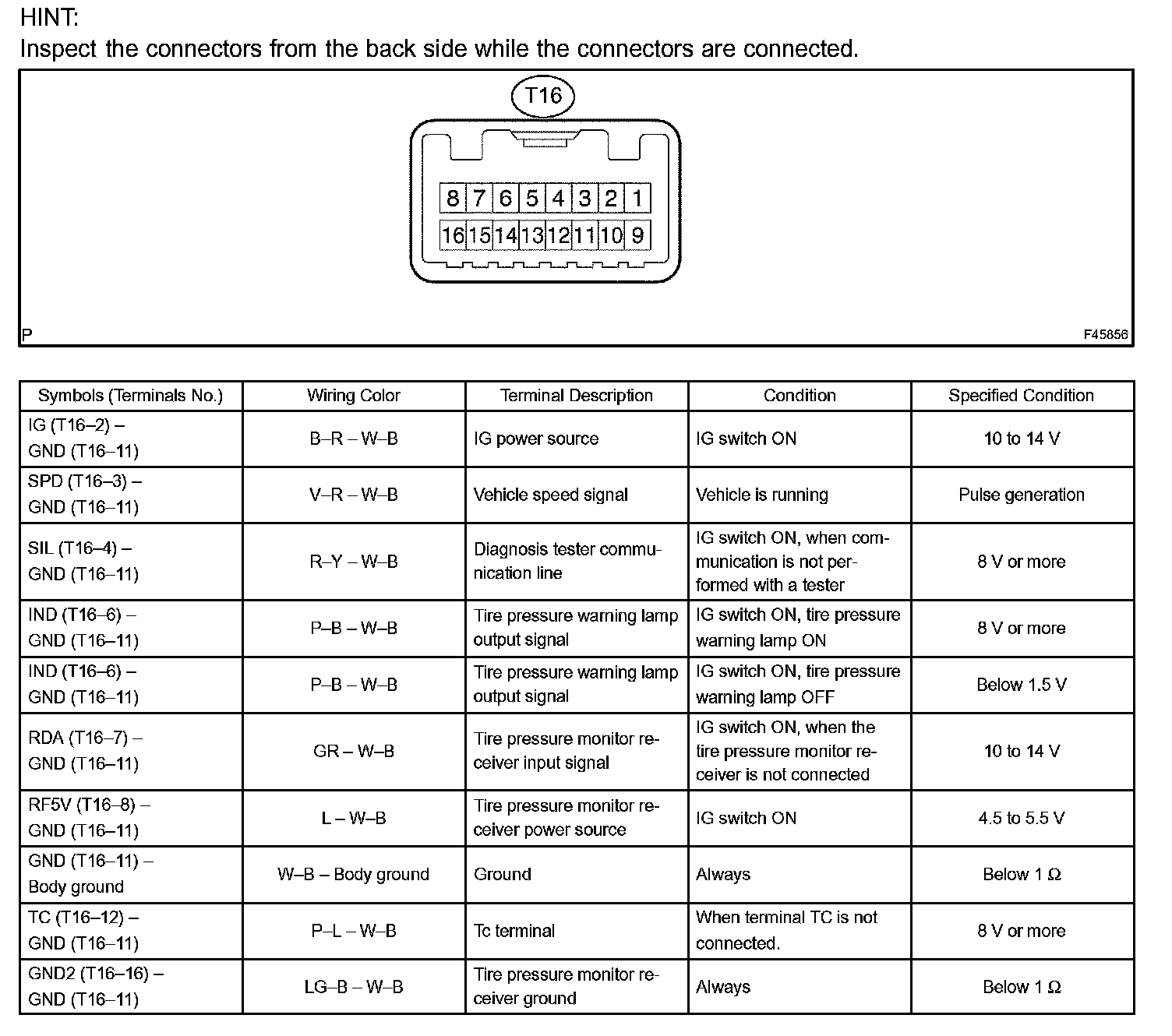 HINT:
Inspect the connectors from the back side while the connectors are connected.

T16

8 7 6 5 4 3 2 1
16 15 14 13 12 11 10 9

P

F45856

| Symbols (Terminals No.) | Wiring Color | Terminal Description | Condition | Specified Condition |
|---|---|---|---|---|
| IG (T16–2) – GND (T16–11) | B–R – W–B | IG power source | IG switch ON | 10 to 14 V |
| SPD (T16–3) – GND (T16–11) | V–R – W–B | Vehicle speed signal | Vehicle is running | Pulse generation |
| SIL (T16–4) – GND (T16–11) | R–Y – W–B | Diagnosis tester communication line | IG switch ON, when communication is not performed with a tester | 8 V or more |
| IND (T16–6) – GND (T16–11) | P–B – W–B | Tire pressure warning lamp output signal | IG switch ON, tire pressure warning lamp ON | 8 V or more |
| IND (T16–6) – GND (T16–11) | P–B – W–B | Tire pressure warning lamp output signal | IG switch ON, tire pressure warning lamp OFF | Below 1.5 V |
| RDA (T16–7) – GND (T16–11) | GR – W–B | Tire pressure monitor receiver input signal | IG switch ON, when the tire pressure monitor receiver is not connected | 10 to 14 V |
| RF5V (T16–8) – GND (T16–11) | L – W–B | Tire pressure monitor receiver power source | IG switch ON | 4.5 to 5.5 V |
| GND (T16–11) – Body ground | W–B – Body ground | Ground | Always | Below 1 Ω |
| TC (T16–12) – GND (T16–11) | P–L – W–B | Tc terminal | When terminal TC is not connected. | 8 V or more |
| GND2 (T16–16) – GND (T16–11) | LG–B – W–B | Tire pressure monitor receiver ground | Always | Below 1 Ω |